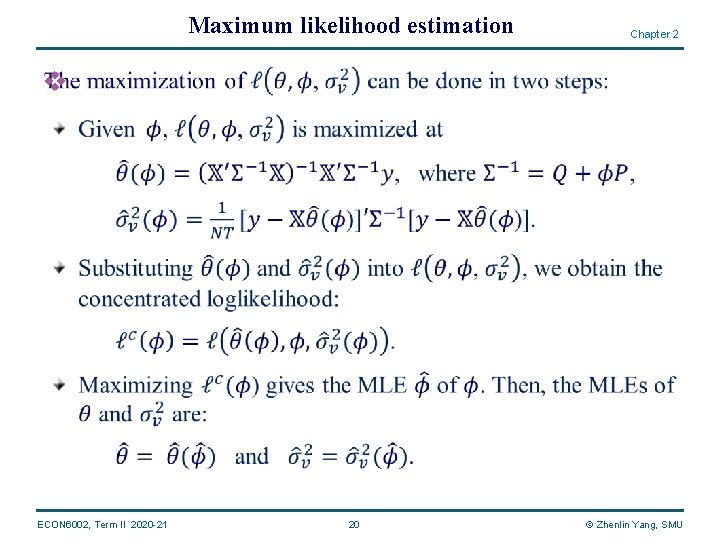 Maximum likelihood estimation

Chapter 2

The maximization of $\ell(\theta, \phi, \sigma_v^2)$ can be done in two steps:

Given $\phi$, $\ell(\theta, \phi, \sigma_v^2)$ is maximized at

$\hat{\theta}(\phi) = (\mathbb{X}'\Sigma^{-1}\mathbb{X})^{-1}\mathbb{X}'\Sigma^{-1}y$, where $\Sigma^{-1} = Q + \phi P$,

$\hat{\sigma}_v^2(\phi) = \frac{1}{NT}[y - \mathbb{X}\hat{\theta}(\phi)]'\Sigma^{-1}[y - \mathbb{X}\hat{\theta}(\phi)]$.

Substituting $\hat{\theta}(\phi)$ and $\hat{\sigma}_v^2(\phi)$ into $\ell(\theta, \phi, \sigma_v^2)$, we obtain the concentrated loglikelihood:

$\ell^c(\phi) = \ell(\hat{\theta}(\phi), \phi, \hat{\sigma}_v^2(\phi))$.

Maximizing $\ell^c(\phi)$ gives the MLE $\hat{\phi}$ of $\phi$. Then, the MLEs of $\theta$ and $\sigma_v^2$ are:

$\hat{\theta} = \hat{\theta}(\hat{\phi})$ and $\hat{\sigma}_v^2 = \hat{\sigma}_v^2(\hat{\phi})$.

ECON6002, Term II 2020-21

20

© Zhenlin Yang, SMU